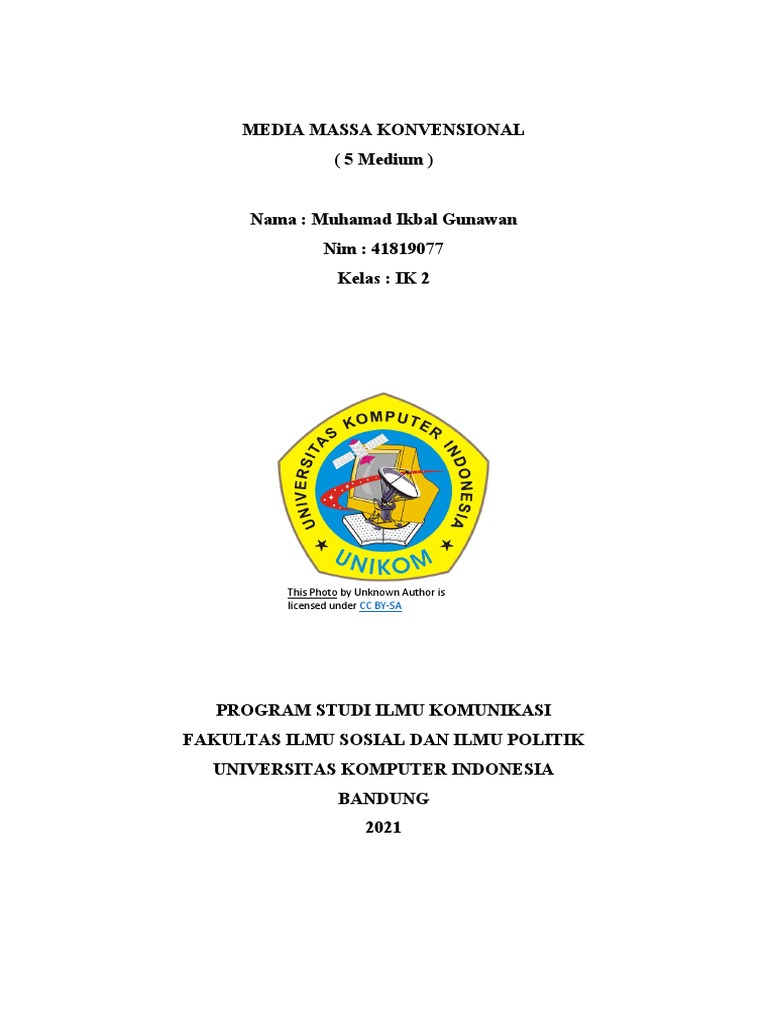 MEDIA MASSA KONVENSIONAL
( 5 Medium )

Nama : Muhamad Ikbal Gunawan
Nim : 41819077
Kelas : IK 2

UNIVERSITAS KOMPUTER INDONESIA
UNIKOM

This Photo by Unknown Author is licensed under CC BY-SA

PROGRAM STUDI ILMU KOMUNIKASI
FAKULTAS ILMU SOSIAL DAN ILMU POLITIK
UNIVERSITAS KOMPUTER INDONESIA
BANDUNG
2021